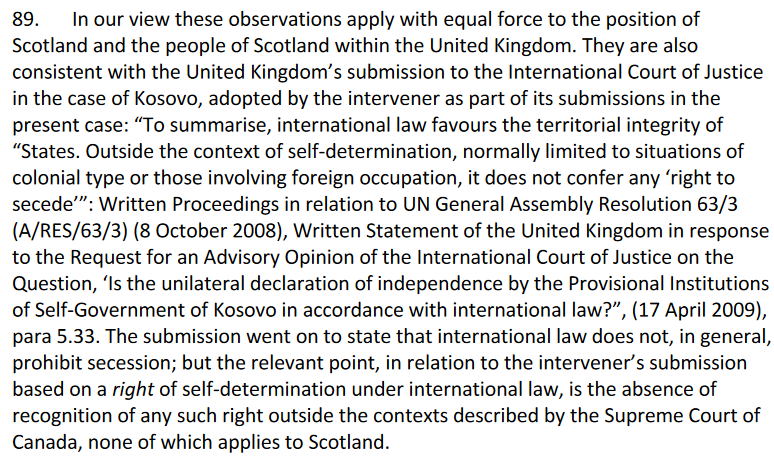 89. In our view these observations apply with equal force to the position of Scotland and the people of Scotland within the United Kingdom. They are also consistent with the United Kingdom's submission to the International Court of Justice in the case of Kosovo, adopted by the intervener as part of its submissions in the present case: "To summarise, international law favours the territorial integrity of "States. Outside the context of self-determination, normally limited to situations of colonial type or those involving foreign occupation, it does not confer any 'right to secede'": Written Proceedings in relation to UN General Assembly Resolution 63/3 (A/RES/63/3) (8 October 2008), Written Statement of the United Kingdom in response to the Request for an Advisory Opinion of the International Court of Justice on the Question, 'Is the unilateral declaration of independence by the Provisional Institutions of Self-Government of Kosovo in accordance with international law?", (17 April 2009), para 5.33. The submission went on to state that international law does not, in general, prohibit secession; but the relevant point, in relation to the intervener's submission based on a right of self-determination under international law, is the absence of recognition of any such right outside the contexts described by the Supreme Court of Canada, none of which applies to Scotland.